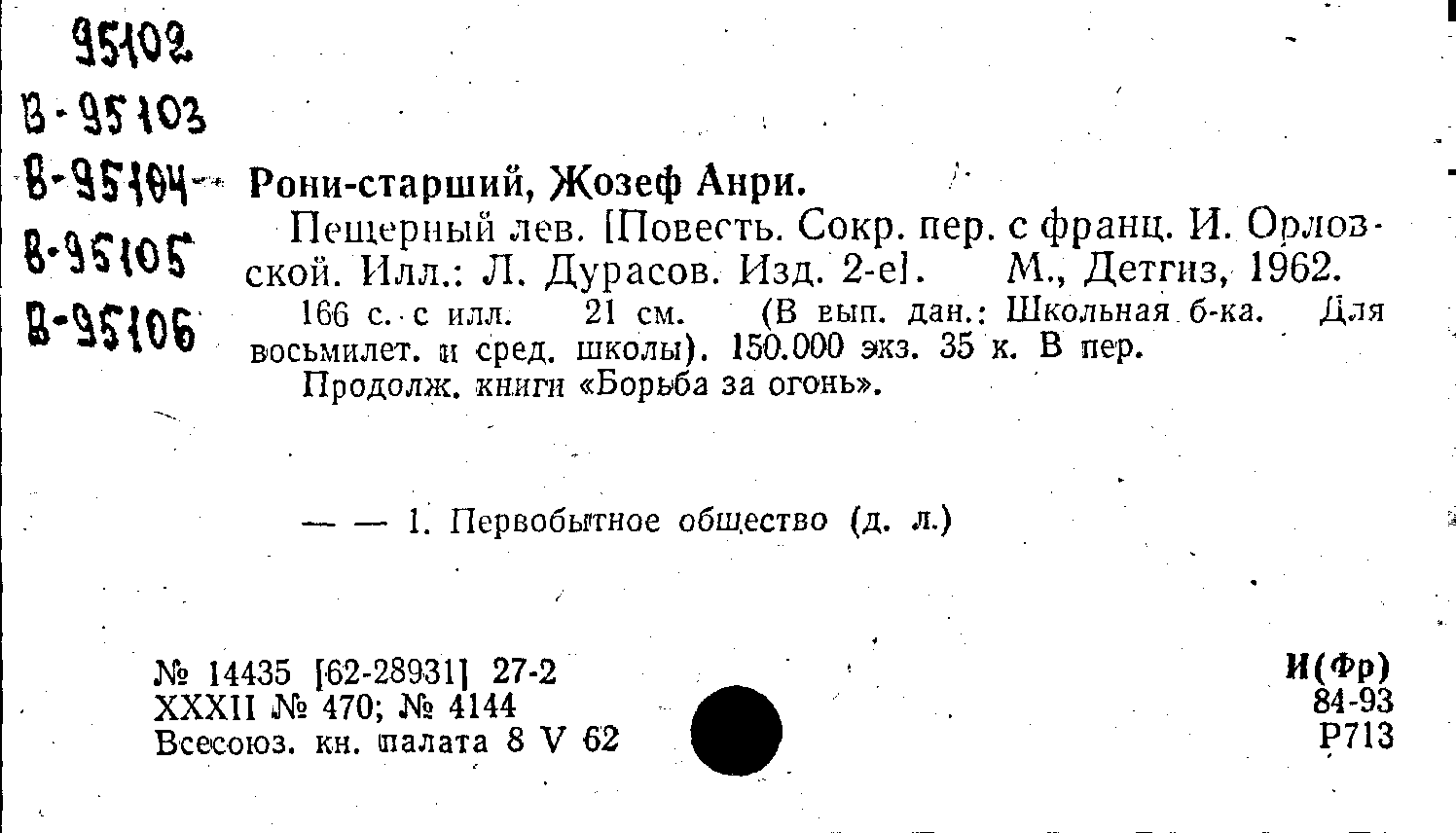 95102
В-95103
В-95104
В-95105
В-95106

Рони-старший, Жозеф Анри.

Пещерный лев. [Повесть. Сокр. пер. с франц. И. Орловской. Илл.: Л. Дурасов. Изд. 2-е]. М., Детгиз, 1962.

166 с. с илл. 21 см. (В вып. дан.: Школьная б-ка. Для восьмилет. и сред. школы). 150.000 экз. 35 к. В пер.

Продолж. книги «Борьба за огонь».

— — 1. Первобытное общество (д. л.)

№ 14435 [62-28931] 27-2
XXXII № 470; № 4144
Всесоюз. кн. палата 8 V 62

И(Фр)
84-93
Р713